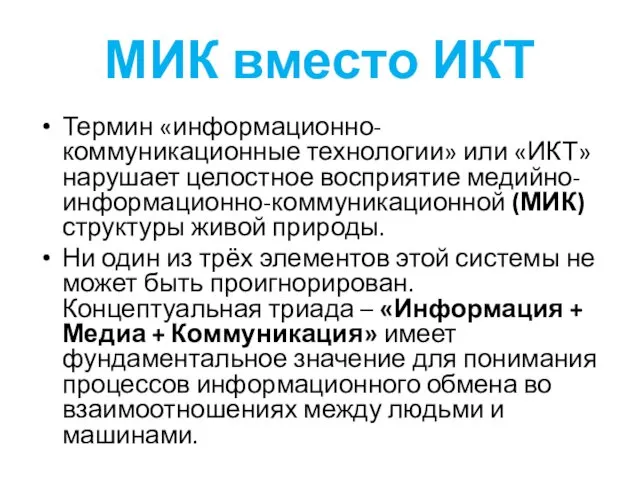 МИК вместо ИКТ

• Термин «информационно-коммуникационные технологии» или «ИКТ» нарушает целостное восприятие медийно-информационно-коммуникационной (МИК) структуры живой природы.

• Ни один из трёх элементов этой системы не может быть проигнорирован. Концептуальная триада – «Информация + Медиа + Коммуникация» имеет фундаментальное значение для понимания процессов информационного обмена во взаимоотношениях между людьми и машинами.